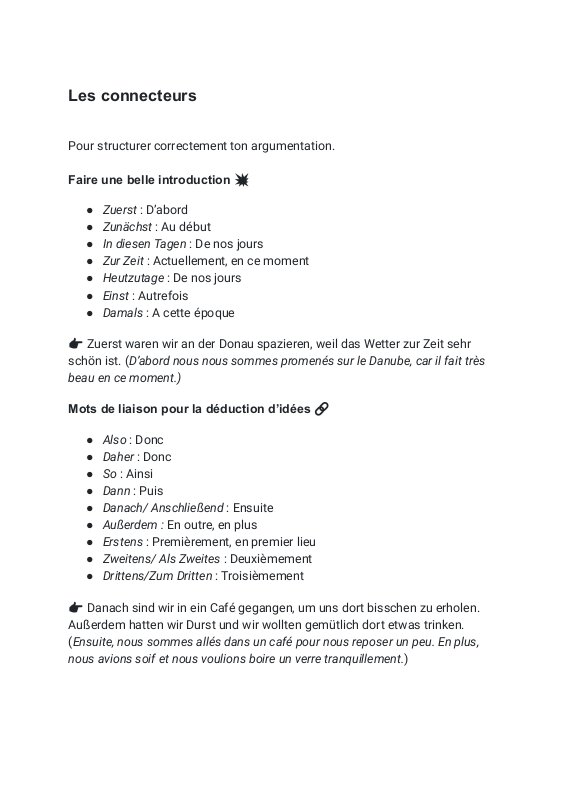 Les connecteurs

Pour structurer correctement ton argumentation.

Faire une belle introduction 💥

- Zuerst : D'abord
- Zunächst : Au début
- In diesen Tagen : De nos jours
- Zur Zeit : Actuellement, en ce moment
- Heutzutage : De nos jours
- Einst : Autrefois
- Damals : A cette époque

👉 Zuerst waren wir an der Donau spazieren, weil das Wetter zur Zeit sehr schön ist. (D'abord nous nous sommes promenés sur le Danube, car il fait très beau en ce moment.)

Mots de liaison pour la déduction d'idées 🔗

- Also : Donc
- Daher : Donc
- So : Ainsi
- Dann : Puis
- Danach/ Anschließend : Ensuite
- Außerdem : En outre, en plus
- Erstens : Premièrement, en premier lieu
- Zweitens/ Als Zweites : Deuxièmement
- Drittens/Zum Dritten : Troisièmement

👉 Danach sind wir in ein Café gegangen, um uns dort bisschen zu erholen. Außerdem hatten wir Durst und wir wollten gemütlich dort etwas trinken. (Ensuite, nous sommes allés dans un café pour nous reposer un peu. En plus, nous avions soif et nous voulions boire un verre tranquillement.)